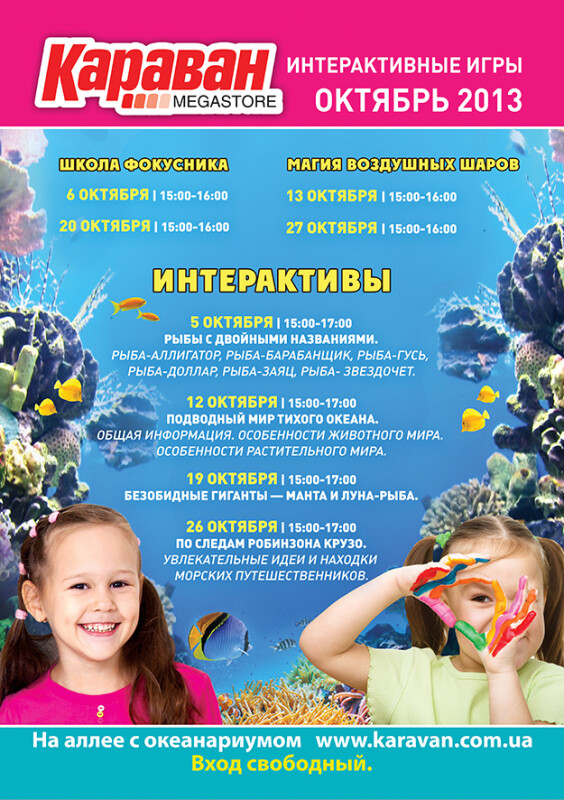 Караван MEGASTORE

ИНТЕРАКТИВНЫЕ ИГРЫ
ОКТЯБРЬ 2013

ШКОЛА ФОКУСНИКА
6 ОКТЯБРЯ | 15:00-16:00
20 ОКТЯБРЯ | 15:00-16:00

МАГИЯ ВОЗДУШНЫХ ШАРОВ
13 ОКТЯБРЯ | 15:00-16:00
27 ОКТЯБРЯ | 15:00-16:00

ИНТЕРАКТИВЫ

5 ОКТЯБРЯ | 15:00-17:00
РЫБЫ С ДВОЙНЫМИ НАЗВАНИЯМИ.
РЫБА-АЛЛИГАТОР, РЫБА-БАРАБАНЩИК, РЫБА-ГУСЬ, РЫБА-ДОЛЛАР, РЫБА-ЗАЯЦ, РЫБА- ЗВЕЗДОЧЕТ.

12 ОКТЯБРЯ | 15:00-17:00
ПОДВОДНЫЙ МИР ТИХОГО ОКЕАНА.
ОБЩАЯ ИНФОРМАЦИЯ. ОСОБЕННОСТИ ЖИВОТНОГО МИРА. ОСОБЕННОСТИ РАСТИТЕЛЬНОГО МИРА.

19 ОКТЯБРЯ | 15:00-17:00
БЕЗОБИДНЫЕ ГИГАНТЫ — МАНТА И ЛУНА-РЫБА.

26 ОКТЯБРЯ | 15:00-17:00
ПО СЛЕДАМ РОБИНЗОНА КРУЗО.
УВЛЕКАТЕЛЬНЫЕ ИДЕИ И НАХОДКИ МОРСКИХ ПУТЕШЕСТВЕННИКОВ.

На аллее с океанариумом www.karavan.com.ua
Вход свободный.